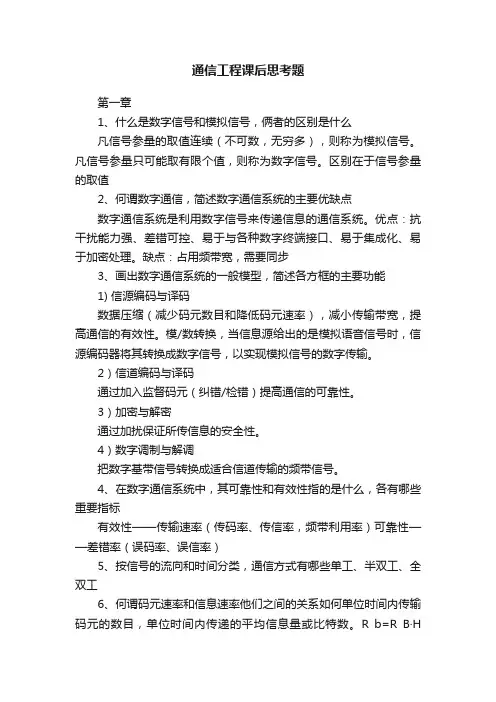 通信工程课后思考题

第一章

1、什么是数字信号和模拟信号，俩者的区别是什么

凡信号参量的取值连续（不可数，无穷多），则称为模拟信号。凡信号参量只可能取有限个值，则称为数字信号。区别在于信号参量的取值

2、何谓数字通信，简述数字通信系统的主要优缺点

数字通信系统是利用数字信号来传递信息的通信系统。优点：抗干扰能力强、差错可控、易于与各种数字终端接口、易于集成化、易于加密处理。缺点：占用频带宽，需要同步

3、画出数字通信系统的一般模型，简述各方框的主要功能

1) 信源编码与译码

数据压缩（减少码元数目和降低码元速率），减小传输带宽，提高通信的有效性。模/数转换，当信息源给出的是模拟语音信号时，信源编码器将其转换成数字信号，以实现模拟信号的数字传输。

2）信道编码与译码

通过加入监督码元（纠错/检错）提高通信的可靠性。

3）加密与解密

通过加扰保证所传信息的安全性。

4）数字调制与解调

把数字基带信号转换成适合信道传输的频带信号。

4、在数字通信系统中，其可靠性和有效性指的是什么，各有哪些重要指标

有效性——传输速率（传码率、传信率，频带利用率）可靠性——差错率（误码率、误信率）

5、按信号的流向和时间分类，通信方式有哪些单工、半双工、全双工

6、何谓码元速率和信息速率他们之间的关系如何单位时间内传输码元的数目，单位时间内传递的平均信息量或比特数。R b=R B·H